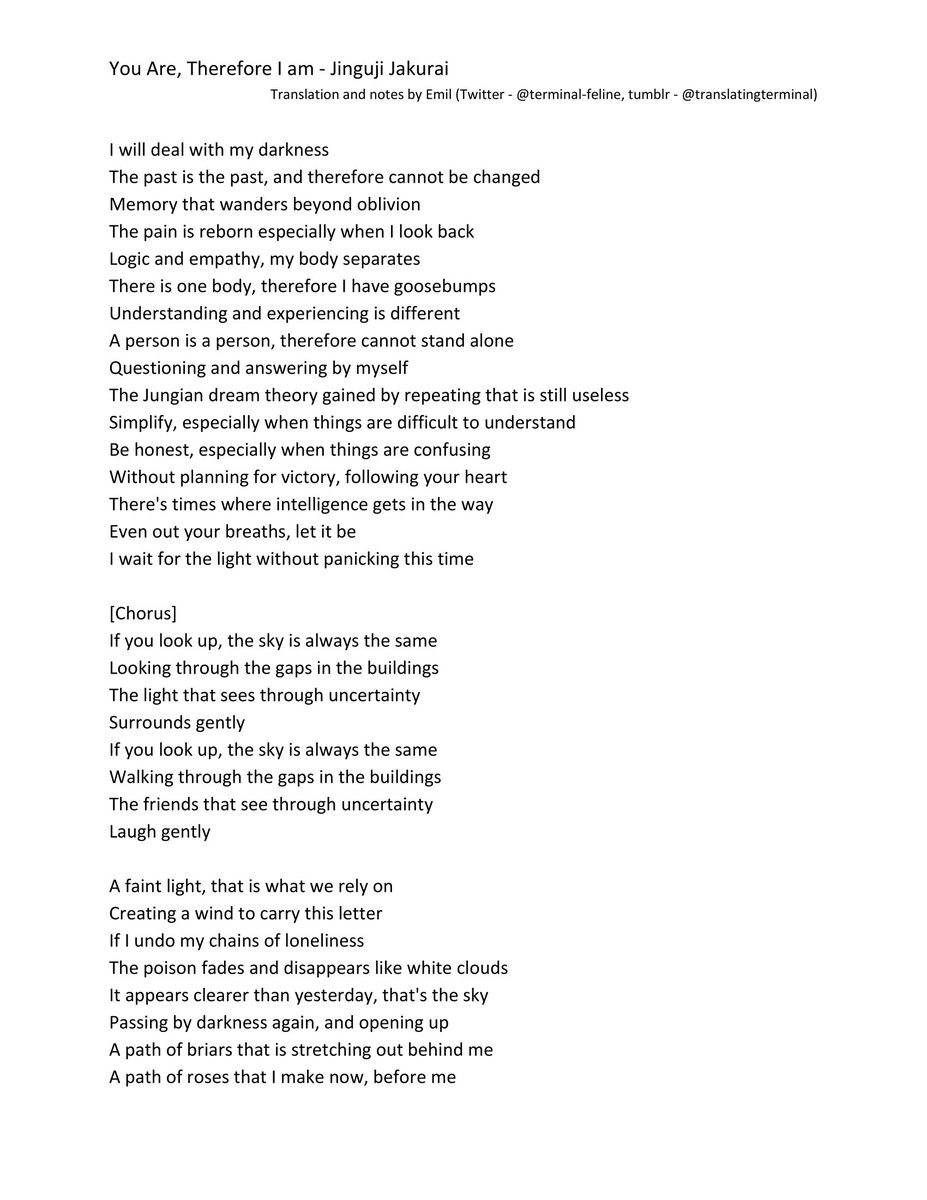 You Are, Therefore I am - Jinguji Jakurai
Translation and notes by Emil (Twitter - @terminal-feline, tumblr - @translatingterminal)

I will deal with my darkness
The past is the past, and therefore cannot be changed
Memory that wanders beyond oblivion
The pain is reborn especially when I look back
Logic and empathy, my body separates
There is one body, therefore I have goosebumps
Understanding and experiencing is different
A person is a person, therefore cannot stand alone
Questioning and answering by myself
The Jungian dream theory gained by repeating that is still useless
Simplify, especially when things are difficult to understand
Be honest, especially when things are confusing
Without planning for victory, following your heart
There's times where intelligence gets in the way
Even out your breaths, let it be
I wait for the light without panicking this time

[Chorus]
If you look up, the sky is always the same
Looking through the gaps in the buildings
The light that sees through uncertainty
Surrounds gently
If you look up, the sky is always the same
Walking through the gaps in the buildings
The friends that see through uncertainty
Laugh gently

A faint light, that is what we rely on
Creating a wind to carry this letter
If I undo my chains of loneliness
The poison fades and disappears like white clouds
It appears clearer than yesterday, that's the sky
Passing by darkness again, and opening up
A path of briars that is stretching out behind me
A path of roses that I make now, before me